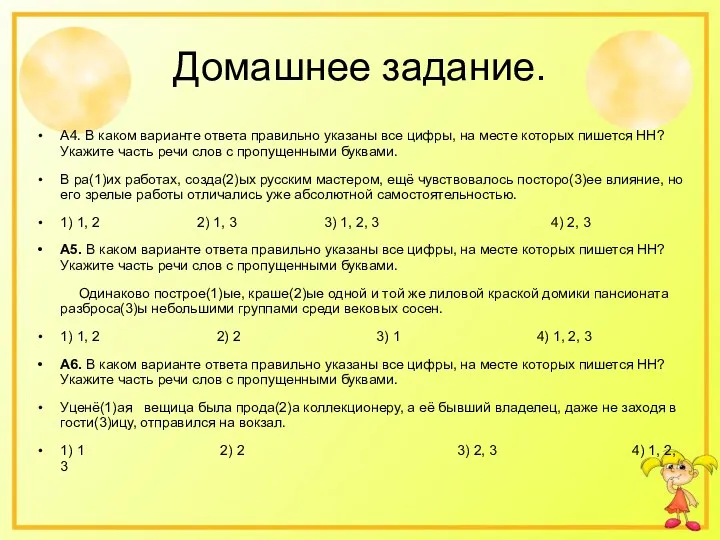 Домашнее задание.

• А4. В каком варианте ответа правильно указаны все цифры, на месте которых пишется НН? Укажите часть речи слов с пропущенными буквами.

• В ра(1)их работах, созда(2)ых русским мастером, ещё чувствовалось посторо(3)ее влияние, но его зрелые работы отличались уже абсолютной самостоятельностью.

• 1) 1, 2 2) 1, 3 3) 1, 2, 3 4) 2, 3

• А5. В каком варианте ответа правильно указаны все цифры, на месте которых пишется НН? Укажите часть речи слов с пропущенными буквами.

Одинаково построе(1)ые, краше(2)ые одной и той же лиловой краской домики пансионата разброса(3)ы небольшими группами среди вековых сосен.

• 1) 1, 2 2) 2 3) 1 4) 1, 2, 3

• А6. В каком варианте ответа правильно указаны все цифры, на месте которых пишется НН? Укажите часть речи слов с пропущенными буквами.

• Уценё(1)ая вещица была прода(2)а коллекционеру, а её бывший владелец, даже не заходя в гости(3)ицу, отправился на вокзал.

• 1) 1 2) 2 3) 2, 3 4) 1, 2, 3